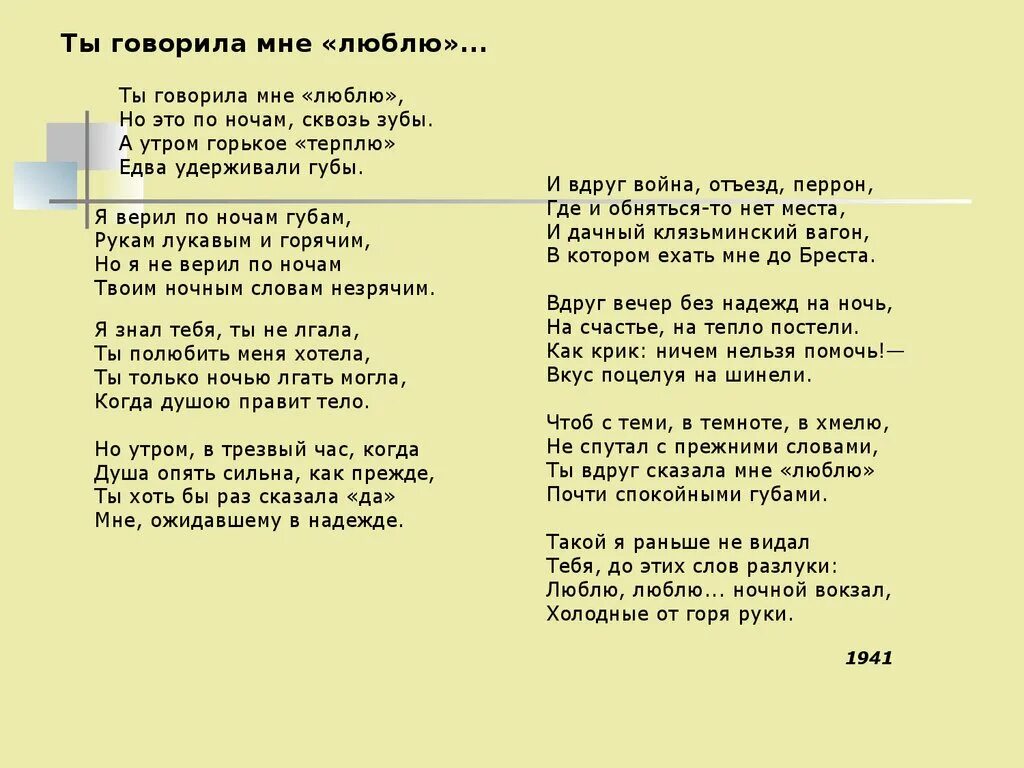 Ты говорила мне «люблю»...

Ты говорила мне «люблю»,
Но это по ночам, сквозь зубы.
А утром горькое «терплю»
Едва удерживали губы.

Я верил по ночам губам,
Рукам лукавым и горячим,
Но я не верил по ночам
Твоим ночным словам незрячим.

Я знал тебя, ты не лгала,
Ты полюбить меня хотела,
Ты только ночью лгать могла,
Когда душою правит тело.

Но утром, в трезвый час, когда
Душа опять сильна, как прежде,
Ты хоть бы раз сказала «да»
Мне, ожидавшему в надежде.

И вдруг война, отъезд, перрон,
Где и обняться-то нет места,
И дачный клязьминский вагон,
В котором ехать мне до Бреста.

Вдруг вечер без надежд на ночь,
На счастье, на тепло постели.
Как крик: ничем нельзя помочь!—
Вкус поцелуя на шинели.

Чтоб с теми, в темноте, в хмелю,
Не спутал с прежними словами,
Ты вдруг сказала мне «люблю»
Почти спокойными губами.

Такой я раньше не видал
Тебя, до этих слов разлуки:
Люблю, люблю... ночной вокзал,
Холодные от горя руки.

1941